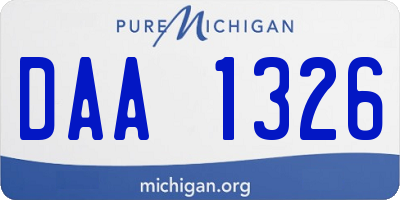 PURE MICHIGAN

DAA 1326

michigan.org